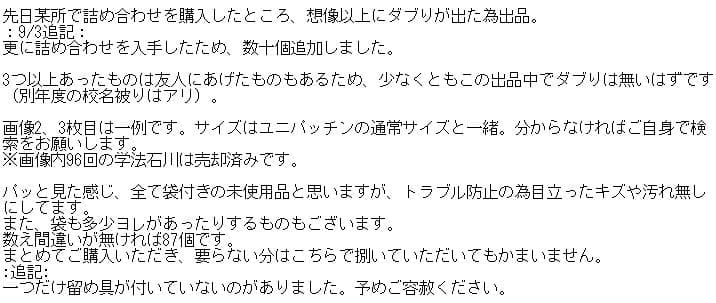 先日某所で詰め合わせを購入したところ、想像以上にダブりが出た為出品。
：9/3追記：
更に詰め合わせを入手したため、数十個追加しました。

3つ以上あったものは友人にあげたものもあるため、少なくともこの出品中でダブりは無いはずです（別年度の校名被りはアリ）。

画像2、3枚目は一例です。サイズはユニバッチンの通常サイズと一緒。分からなければご自身で検索をお願いします。
※画像内96回の学法石川は売却済みです。

パッと見た感じ、全て袋付きの未使用品と思いますが、トラブル防止の為目立ったキズや汚れ無しにしてます。
また、袋も多少ヨレがあったりするものもございます。
数え間違いが無ければ87個です。
まとめてご購入いただき、要らない分はこちらで捌いていただいてもかまいません。
:追記:
一つだけ留め具が付いていないのがありました。予めご容赦ください。